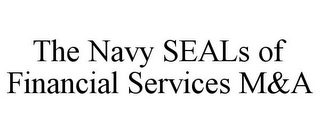 The Navy SEALs of Financial Services M&A